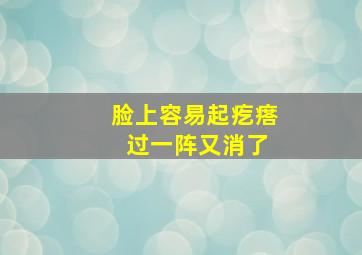 脸上容易起疙瘩
过一阵又消了